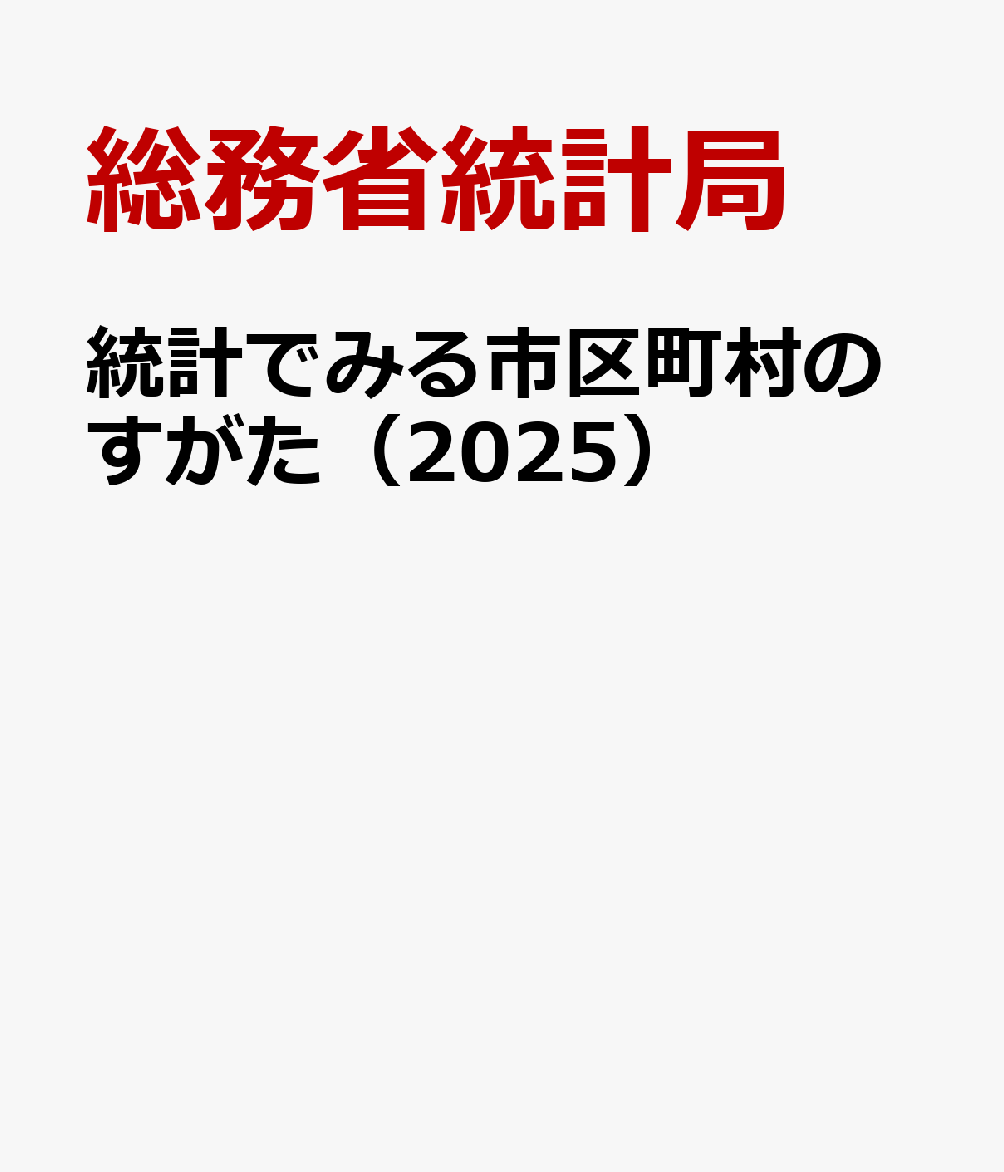 総務省統計局

統計でみる市区町村のすがた（2025）